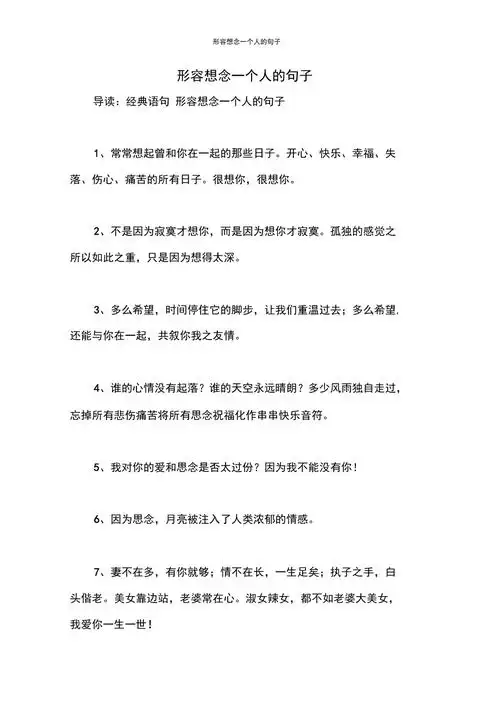 形容想念一个人的句子

形容想念一个人的句子

导读：经典语句 形容想念一个人的句子

1、常常想起曾和你在一起的那些日子。开心、快乐、幸福、失落、伤心、痛苦的所有日子。很想你，很想你。

2、不是因为寂寞才想你，而是因为想你才寂寞。孤独的感觉之所以如此之重，只是因为想得太深。

3、多么希望，时间停住它的脚步，让我们重温过去；多么希望，还能与你在一起，共叙你我之友情。

4、谁的心情没有起落？谁的天空永远晴朗？多少风雨独自走过，忘掉所有悲伤痛苦将所有思念祝福化作串串快乐音符。

5、我对你的爱和思念是否太过份？因为我不能没有你！

6、因为思念，月亮被注入了人类浓郁的情感。

7、妻不在多，有你就够；情不在长，一生足矣；执子之手，白头偕老。美女靠边站，老婆常在心。淑女辣女，都不如老婆大美女，我爱你一生一世！